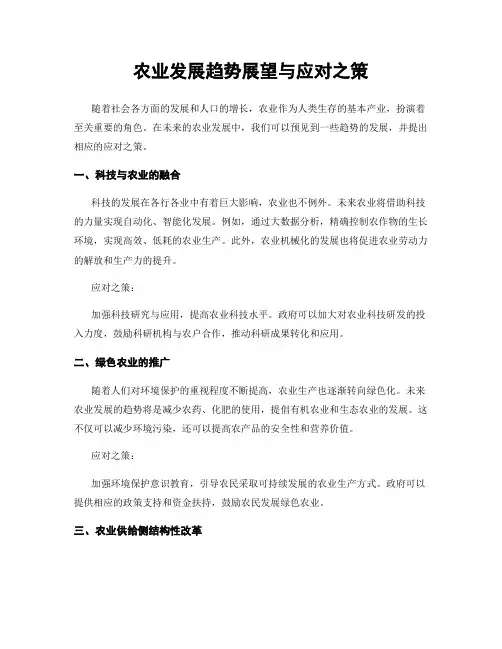 农业发展趋势展望与应对之策

随着社会各方面的发展和人口的增长，农业作为人类生存的基本产业，扮演着至关重要的角色。在未来的农业发展中，我们可以预见到一些趋势的发展，并提出相应的应对之策。

一、科技与农业的融合

科技的发展在各行各业中有着巨大影响，农业也不例外。未来农业将借助科技的力量实现自动化、智能化发展。例如，通过大数据分析，精确控制农作物的生长环境，实现高效、低耗的农业生产。此外，农业机械化的发展也将促进农业劳动力的解放和生产力的提升。

应对之策：

加强科技研究与应用，提高农业科技水平。政府可以加大对农业科技研发的投入力度，鼓励科研机构与农户合作，推动科研成果转化和应用。

二、绿色农业的推广

随着人们对环境保护的重视程度不断提高，农业生产也逐渐转向绿色化。未来农业发展的趋势将是减少农药、化肥的使用，提倡有机农业和生态农业的发展。这不仅可以减少环境污染，还可以提高农产品的安全性和营养价值。

应对之策：

加强环境保护意识教育，引导农民采取可持续发展的农业生产方式。政府可以提供相应的政策支持和资金扶持，鼓励农民发展绿色农业。

三、农业供给侧结构性改革